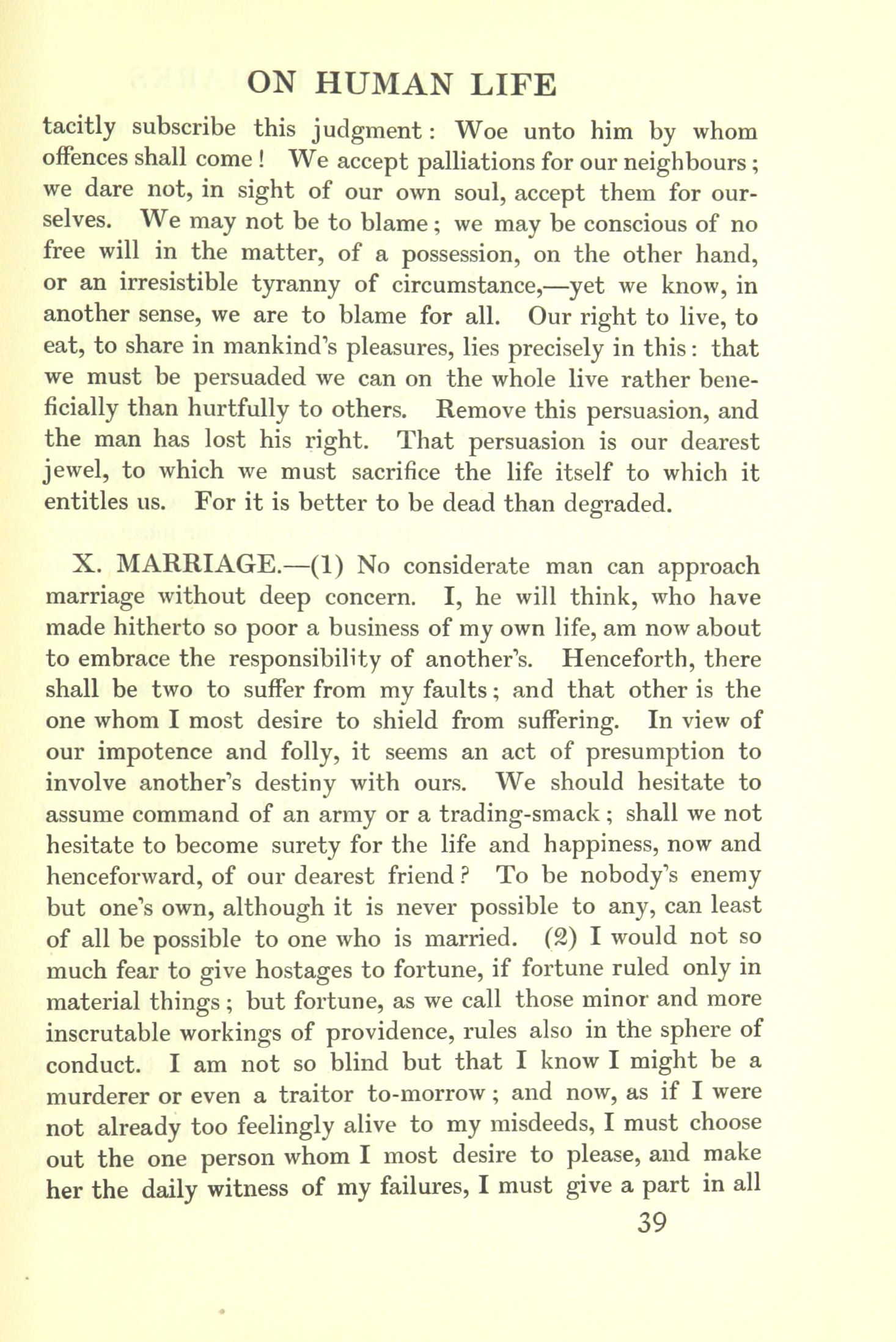 ON HUMAN LIFE

tacitly subscribe this judgment: Woe unto him by whom offences shall come! We accept palliations for our neighbours; we dare not, in sight of our own soul, accept them for ourselves. We may not be to blame; we may be conscious of no free will in the matter, of a possession, on the other hand, or an irresistible tyranny of circumstance,—yet we know, in another sense, we are to blame for all. Our right to live, to eat, to share in mankind's pleasures, lies precisely in this: that we must be persuaded we can on the whole live rather beneficially than hurtfully to others. Remove this persuasion, and the man has lost his right. That persuasion is our dearest jewel, to which we must sacrifice the life itself to which it entitles us. For it is better to be dead than degraded.

X. MARRIAGE.—(1) No considerate man can approach marriage without deep concern. I, he will think, who have made hitherto so poor a business of my own life, am now about to embrace the responsibility of another's. Henceforth, there shall be two to suffer from my faults; and that other is the one whom I most desire to shield from suffering. In view of our impotence and folly, it seems an act of presumption to involve another's destiny with ours. We should hesitate to assume command of an army or a trading-smack; shall we not hesitate to become surety for the life and happiness, now and henceforward, of our dearest friend? To be nobody's enemy but one's own, although it is never possible to any, can least of all be possible to one who is married. (2) I would not so much fear to give hostages to fortune, if fortune ruled only in material things; but fortune, as we call those minor and more inscrutable workings of providence, rules also in the sphere of conduct. I am not so blind but that I know I might be a murderer or even a traitor to-morrow; and now, as if I were not already too feelingly alive to my misdeeds, I must choose out the one person whom I most desire to please, and make her the daily witness of my failures, I must give a part in all

39